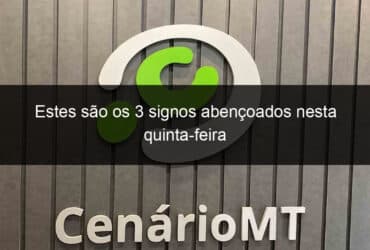 Estes são os 3 signos abençoados nesta quinta-feira

CenárioMT